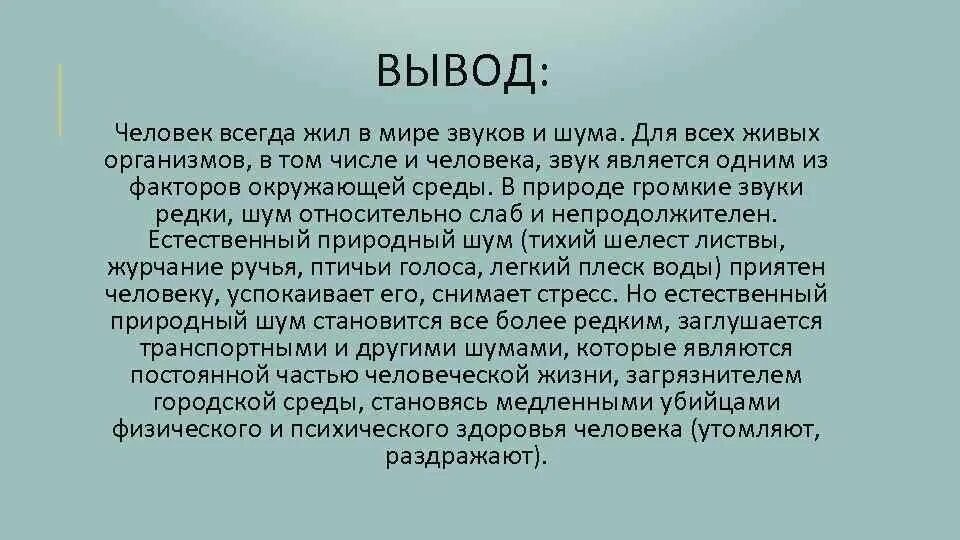 ВЫВОД:

Человек всегда жил в мире звуков и шума. Для всех живых организмов, в том числе и человека, звук является одним из факторов окружающей среды. В природе громкие звуки редки, шум относительно слаб и непродолжителен. Естественный природный шум (тихий шелест листвы, журчание ручья, птичьи голоса, легкий плеск воды) приятен человеку, успокаивает его, снимает стресс. Но естественный природный шум становится все более редким, заглушается транспортными и другими шумами, которые являются постоянной частью человеческой жизни, загрязнителем городской среды, становясь медленными убийцами физического и психического здоровья человека (утомляют, раздражают).